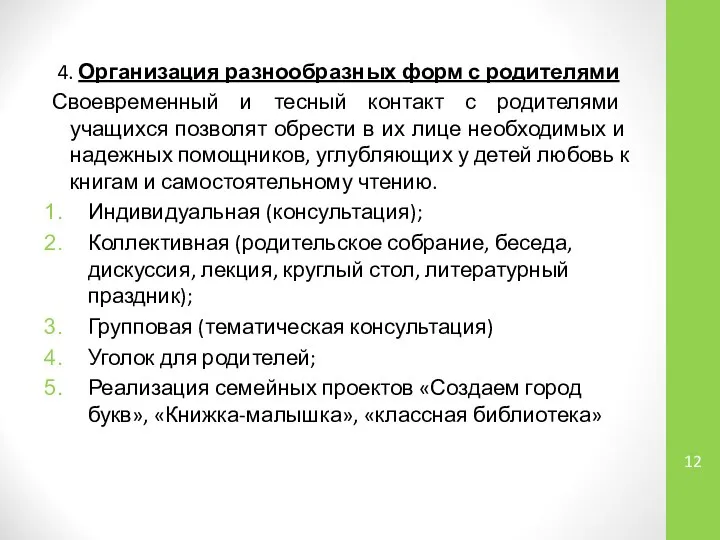 4. Организация разнообразных форм с родителями

Своевременный и тесный контакт с родителями учащихся позволят обрести в их лице необходимых и надежных помощников, углубляющих у детей любовь к книгам и самостоятельному чтению.

1. Индивидуальная (консультация);
2. Коллективная (родительское собрание, беседа, дискуссия, лекция, круглый стол, литературный праздник);
3. Групповая (тематическая консультация)
4. Уголок для родителей;
5. Реализация семейных проектов «Создаем город букв», «Книжка-малышка», «классная библиотека»

12